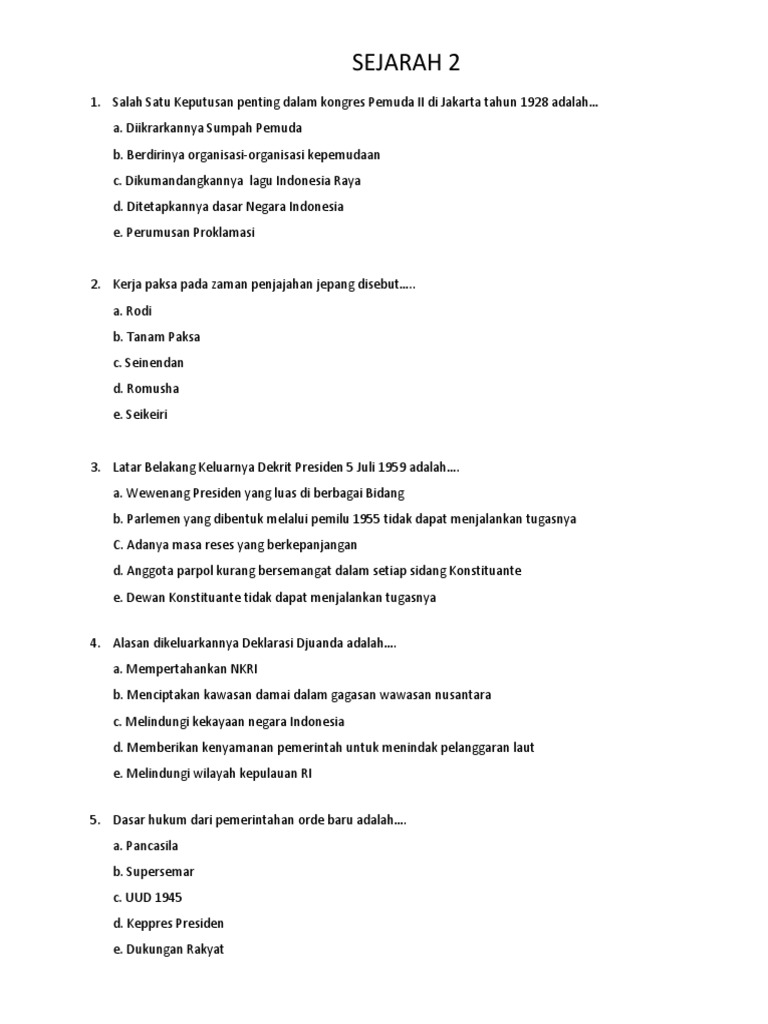 SEJARAH 2

1. Salah Satu Keputusan penting dalam kongres Pemuda II di Jakarta tahun 1928 adalah...

a. Diikrarkannya Sumpah Pemuda

b. Berdirinya organisasi-organisasi kepemudaan

c. Dikumandangkannya lagu Indonesia Raya

d. Ditetapkannya dasar Negara Indonesia

e. Perumusan Proklamasi

2. Kerja paksa pada zaman penjajahan jepang disebut.....

a. Rodi

b. Tanam Paksa

c. Seinendan

d. Romusha

e. Seikeiri

3. Latar Belakang Keluarnya Dekrit Presiden 5 Juli 1959 adalah....

a. Wewenang Presiden yang luas di berbagai Bidang

b. Parlemen yang dibentuk melalui pemilu 1955 tidak dapat menjalankan tugasnya

C. Adanya masa reses yang berkepanjangan

d. Anggota parpol kurang bersemangat dalam setiap sidang Konstituante

e. Dewan Konstituante tidak dapat menjalankan tugasnya

4. Alasan dikeluarkannya Deklarasi Djuanda adalah....

a. Mempertahankan NKRI

b. Menciptakan kawasan damai dalam gagasan wawasan nusantara

c. Melindungi kekayaan negara Indonesia

d. Memberikan kenyamanan pemerintah untuk menindak pelanggaran laut

e. Melindungi wilayah kepulauan RI

5. Dasar hukum dari pemerintahan orde baru adalah....

a. Pancasila

b. Supersemar

c. UUD 1945

d. Keppres Presiden

e. Dukungan Rakyat